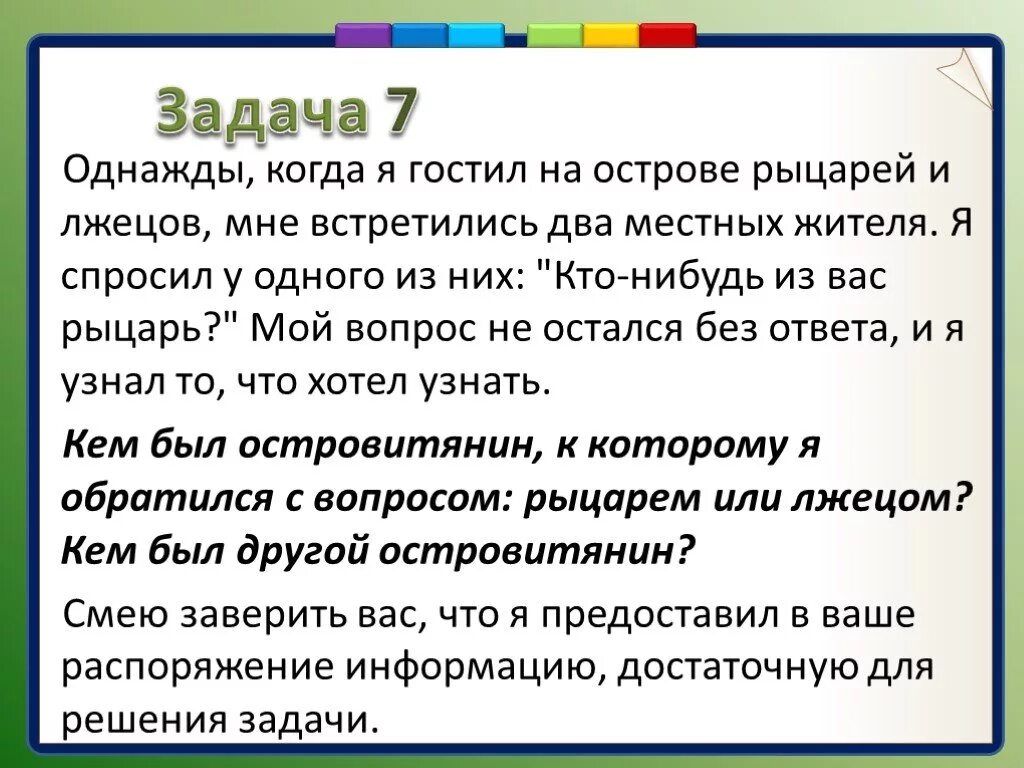 Задача 7

Однажды, когда я гостил на острове рыцарей и лжецов, мне встретились два местных жителя. Я спросил у одного из них: "Кто-нибудь из вас рыцарь?" Мой вопрос не остался без ответа, и я узнал то, что хотел узнать.

Кем был островитянин, к которому я обратился с вопросом: рыцарем или лжецом? Кем был другой островитянин?

Смею заверить вас, что я предоставил в ваше распоряжение информацию, достаточную для решения задачи.